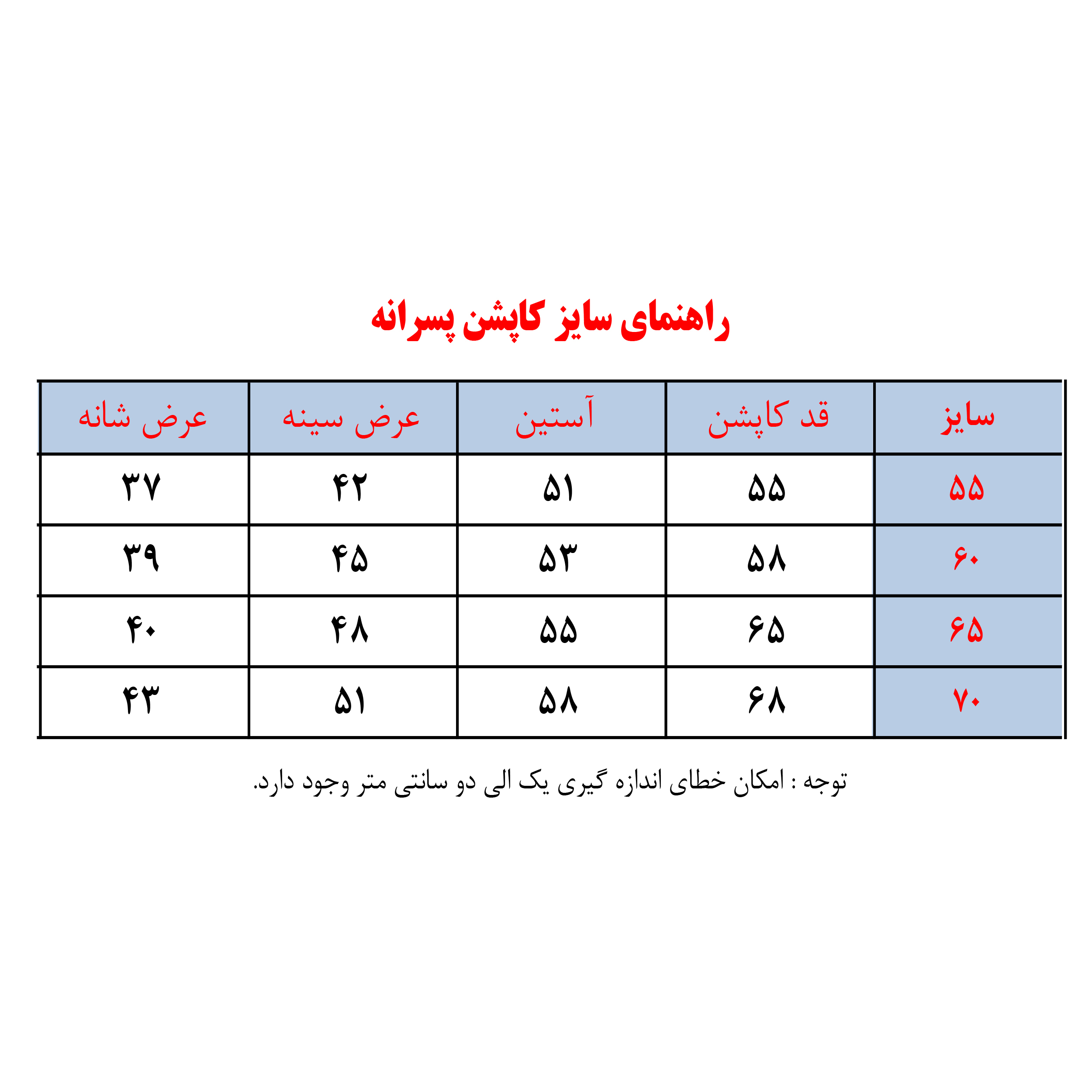 راهنمای سایز کاپشن پسرانه

| سایز | قد کاپشن | آستین | عرض سینه | عرض شانه |
|---|---|---|---|---|
| ۵۵ | ۵۵ | ۵۱ | ۴۲ | ۳۷ |
| ۶۰ | ۵۸ | ۵۳ | ۴۵ | ۳۹ |
| ۶۵ | ۶۵ | ۵۵ | ۴۸ | ۴۰ |
| ۷۰ | ۶۸ | ۵۸ | ۵۱ | ۴۳ |

توجه : امکان خطای اندازه گیری یک الی دو سانتی متر وجود دارد.